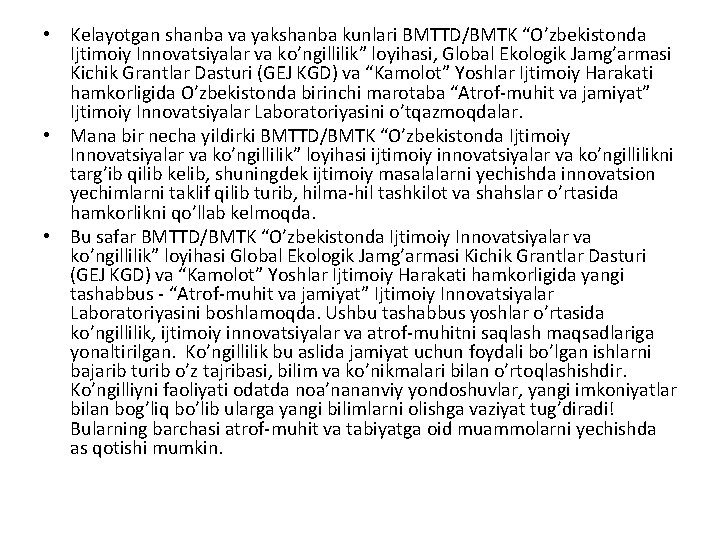 • Kelayotgan shanba va yakshanba kunlari BMTTD/BMTK “O’zbekistonda Ijtimoiy Innovatsiyalar va ko’ngillilik” loyihasi, Global Ekologik Jamg’armasi Kichik Grantlar Dasturi (GEJ KGD) va “Kamolot” Yoshlar Ijtimoiy Harakati hamkorligida O’zbekistonda birinchi marotaba “Atrof-muhit va jamiyat” Ijtimoiy Innovatsiyalar Laboratoriyasini o’tqazmoqdalar.

• Mana bir necha yildirki BMTTD/BMTK “O’zbekistonda Ijtimoiy Innovatsiyalar va ko’ngillilik” loyihasi ijtimoiy innovatsiyalar va ko’ngillilikni targ’ib qilib kelib, shuningdek ijtimoiy masalalarni yechishda innovatsion yechimlarni taklif qilib turib, hilma-hil tashkilot va shahslar o’rtasida hamkorlikni qo’llab kelmoqda.

• Bu safar BMTTD/BMTK “O’zbekistonda Ijtimoiy Innovatsiyalar va ko’ngillilik” loyihasi Global Ekologik Jamg’armasi Kichik Grantlar Dasturi (GEJ KGD) va “Kamolot” Yoshlar Ijtimoiy Harakati hamkorligida yangi tashabbus - “Atrof-muhit va jamiyat” Ijtimoiy Innovatsiyalar Laboratoriyasini boshlamoqda. Ushbu tashabbus yoshlar o’rtasida ko’ngillilik, ijtimoiy innovatsiyalar va atrof-muhitni saqlash maqsadlariga yonaltirilgan. Ko’ngillilik bu aslida jamiyat uchun foydali bo’lgan ishlarni bajarib turib o’z tajribasi, bilim va ko’nikmalari bilan o’rtoqlashishdir. Ko’ngilliyni faoliyati odatda noa’nananviy yondoshuvlar, yangi imkoniyatlar bilan bog’liq bo’lib ularga yangi bilimlarni olishga vaziyat tug’diradi! Bularning barchasi atrof-muhit va tabiyatga oid muammolarni yechishda as qotishi mumkin.